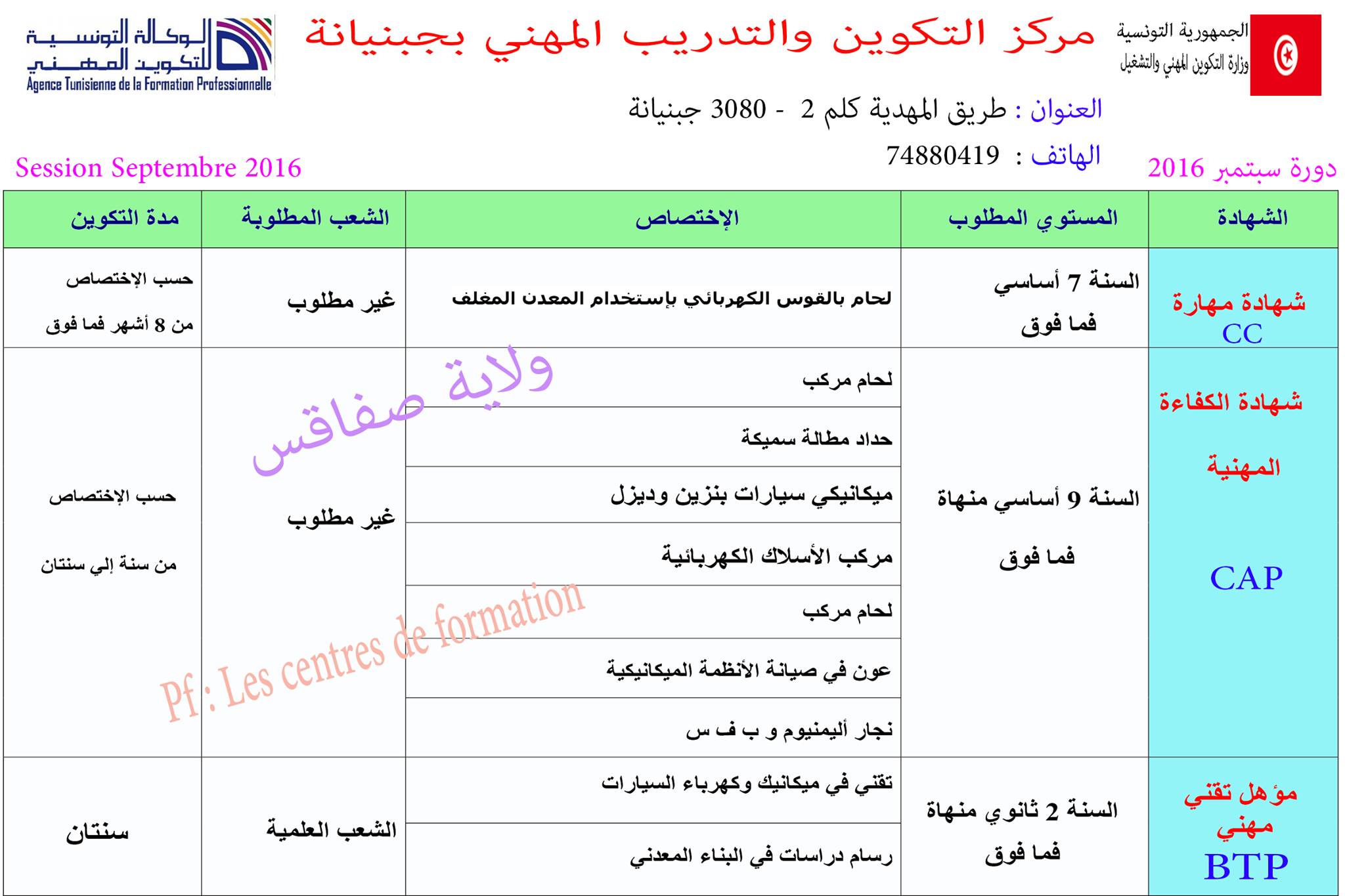 الجمهورية التونسية
وزارة التكوين المهني والتشغيل

مركز التكوين والتدريب المهني بجبنيانة

الوكالة التونسية للتكوين المهني
Agence Tunisienne de la Formation Professionnelle

العنوان : طريق المهدية كلم 2 - 3080 جبنيانة

الهاتف : 74880419

دورة سبتمبر 2016

Session Septembre 2016

| الشهادة | المستوي المطلوب | الإختصاص | الشعب المطلوبة | مدة التكوين |
|---|---|---|---|---|
| شهادة مهارة CC | السنة 7 أساسي فما فوق | لحام بالقوس الكهربائي بإستخدام المعدن المغلف | غير مطلوب | حسب الإختصاص من 8 أشهر فما فوق |
| شهادة الكفاءة المهنية CAP | السنة 9 أساسي منهاة فما فوق | لحام مركب | غير مطلوب | حسب الإختصاص من سنة إلي سنتان |
| | | حداد مطالة سميكة | | |
| | | ميكانيكي سيارات بنزين وديزل | | |
| | | مركب الأسلاك الكهربائية | | |
| | | لحام مركب | | |
| | | عون في صيانة الأنظمة الميكانيكية | | |
| | | نجار أليمنيوم و ب ف س | | |
| مؤهل تقني مهني BTP | السنة 2 ثانوي منهاة فما فوق | تقني في ميكانيك وكهرباء السيارات | الشعب العلمية | سنتان |
| | | رسام دراسات في البناء المعدني | | |

ولاية صفاقس

Pf : Les centres de formation